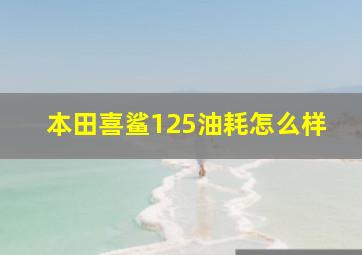 本田喜鲨125油耗怎么样